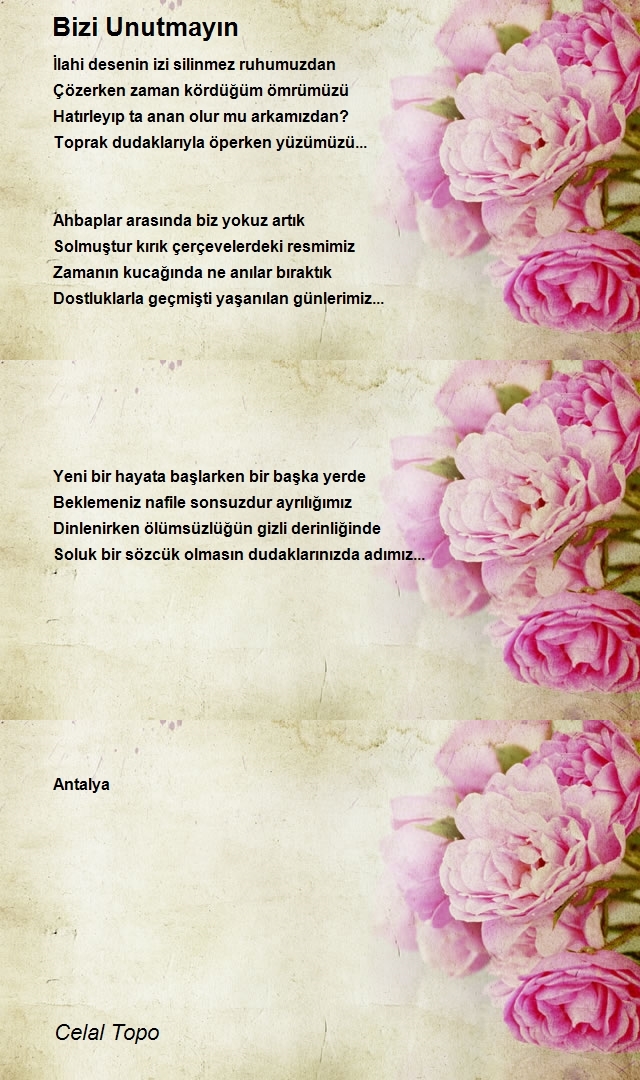 Bizi Unutmayın

İlahi desenin izi silinmez ruhumuzdan
Çözerken zaman kördüğüm ömrümüzü
Hatırleyıp ta anan olur mu arkamızdan?
Toprak dudaklarıyla öperken yüzümüzü...

Ahbaplar arasında biz yokuz artık
Solmuştur kırık çerçevelerdeki resmimiz
Zamanın kucağında ne anılar bıraktık
Dostluklarla geçmişti yaşanılan günlerimiz...

Yeni bir hayata başlarken bir başka yerde
Beklemeniz nafile sonsuzdur ayrılığımız
Dinlenirken ölümsüzlüğün gizli derinliğinde
Soluk bir sözcük olmasın dudaklarınızda adımız...

Antalya

Celal Topo